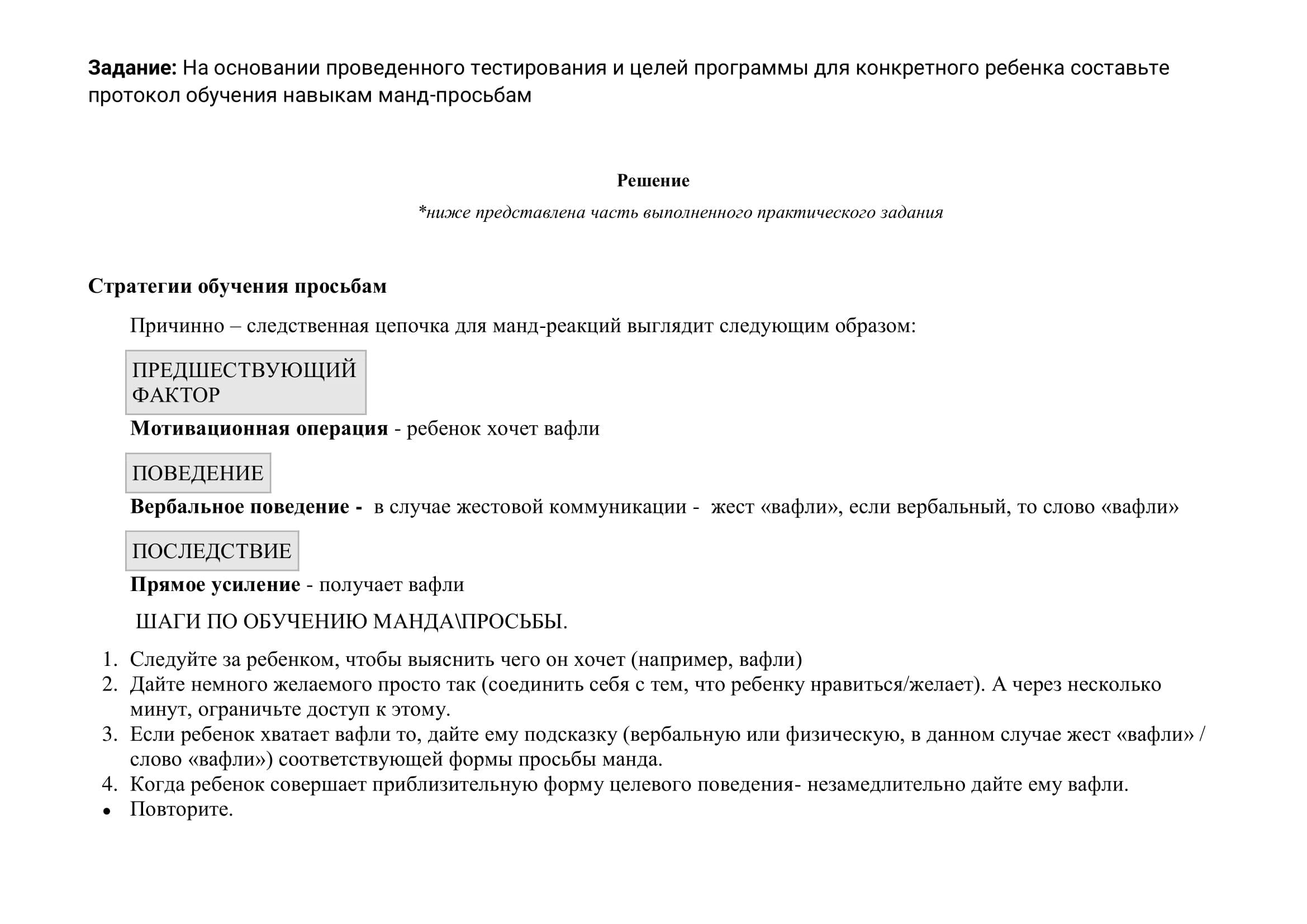 Задание: На основании проведенного тестирования и целей программы для конкретного ребенка составьте протокол обучения навыкам манд-просьбам

Решение

*ниже представлена часть выполненного практического задания

Стратегии обучения просьбам

Причинно – следственная цепочка для манд-реакций выглядит следующим образом:

ПРЕДШЕСТВУЮЩИЙ ФАКТОР

Мотивационная операция - ребенок хочет вафли

ПОВЕДЕНИЕ

Вербальное поведение - в случае жестовой коммуникации - жест «вафли», если вербальный, то слово «вафли»

ПОСЛЕДСТВИЕ

Прямое усиление - получает вафли

ШАГИ ПО ОБУЧЕНИЮ МАНДА\ПРОСЬБЫ.

1. Следуйте за ребенком, чтобы выяснить чего он хочет (например, вафли)
2. Дайте немного желаемого просто так (соединить себя с тем, что ребенку нравиться/желает). А через несколько минут, ограничьте доступ к этому.
3. Если ребенок хватает вафли то, дайте ему подсказку (вербальную или физическую, в данном случае жест «вафли» / слово «вафли») соответствующей формы просьбы манда.
4. Когда ребенок совершает приблизительную форму целевого поведения- незамедлительно дайте ему вафли.
• Повторите.